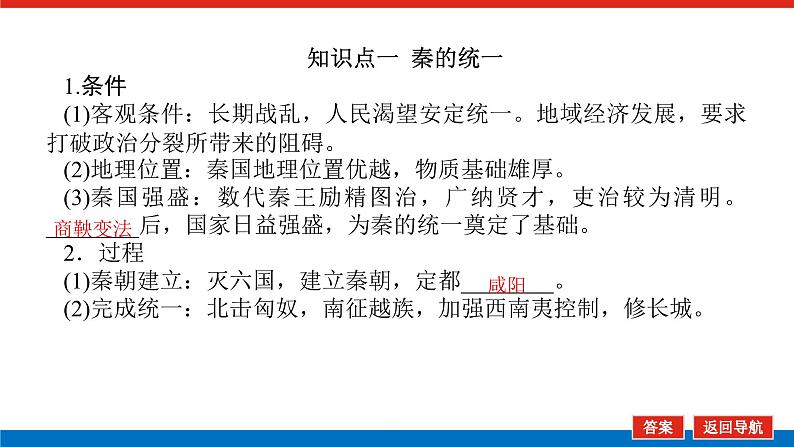 知识点一 秦的统一

1.条件

(1)客观条件：长期战乱，人民渴望安定统一。地域经济发展，要求打破政治分裂所带来的阻碍。

(2)地理位置：秦国地理位置优越，物质基础雄厚。

(3)秦国强盛：数代秦王励精图治，广纳贤才，吏治较为清明。商鞅变法后，国家日益强盛，为秦的统一奠定了基础。

2．过程

(1)秦朝建立：灭六国，建立秦朝，定都咸阳。

(2)完成统一：北击匈奴，南征越族，加强西南夷控制，修长城。

答案 返回导航